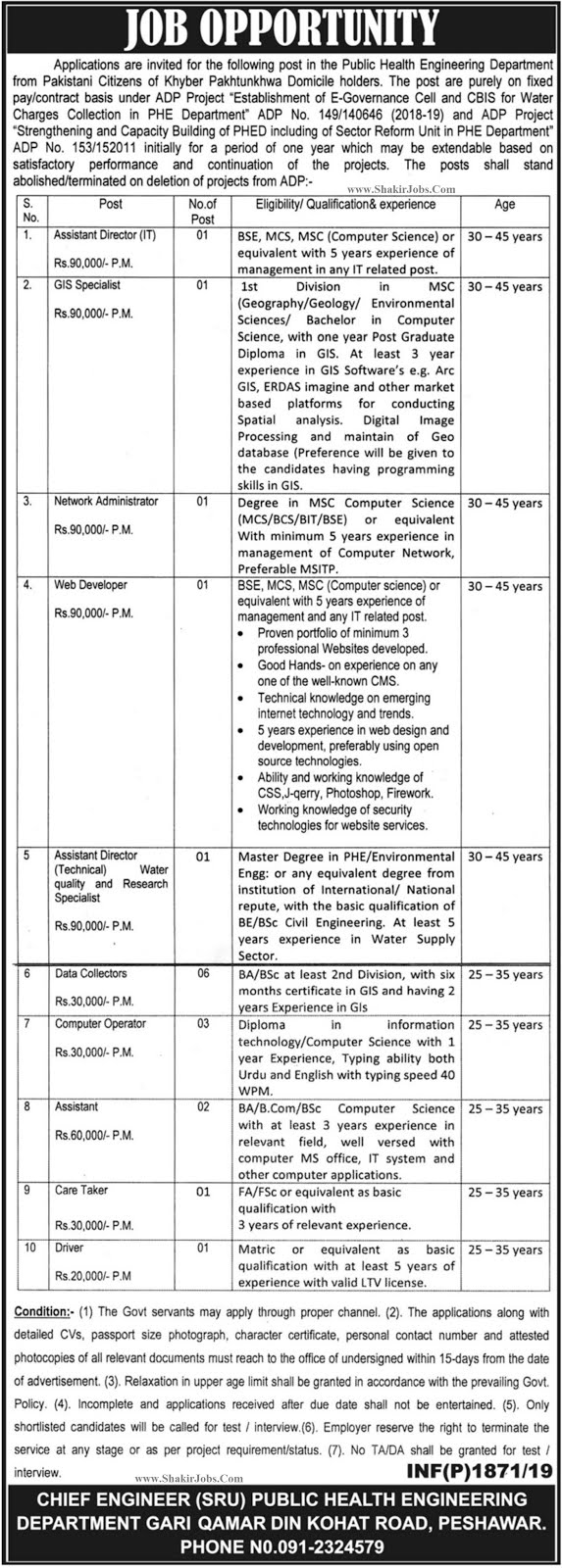 JOB OPPORTUNITY

Applications are invited for the following post in the Public Health Engineering Department from Pakistani Citizens of Khyber Pakhtunkhwa Domicile holders. The post are purely on fixed pay/contract basis under ADP Project "Establishment of E-Governance Cell and CBIS for Water Charges Collection in PHE Department" ADP No. 149/140646 (2018-19) and ADP Project "Strengthening and Capacity Building of PHED including of Sector Reform Unit in PHE Department" ADP No. 153/152011 initially for a period of one year which may be extendable based on satisfactory performance and continuation of the projects. The posts shall stand abolished/terminated on deletion of projects from ADP:-

www.ShakirJobs.Com

| S. No. | Post | No.of Post | Eligibility/ Qualification& experience | Age |
|---|---|---|---|---|
| 1. | Assistant Director (IT) Rs.90,000/- P.M. | 01 | BSE, MCS, MSC (Computer Science) or equivalent with 5 years experience of management in any IT related post. | 30 – 45 years |
| 2. | GIS Specialist Rs.90,000/- P.M. | 01 | 1st Division in MSC (Geography/Geology/ Environmental Sciences/ Bachelor in Computer Science, with one year Post Graduate Diploma in GIS. At least 3 year experience in GIS Software's e.g. Arc GIS, ERDAS imagine and other market based platforms for conducting Spatial analysis. Digital Image Processing and maintain of Geo database (Preference will be given to the candidates having programming skills in GIS. | 30 – 45 years |
| 3. | Network Administrator Rs.90,000/- P.M. | 01 | Degree in MSC Computer Science (MCS/BCS/BIT/BSE) or equivalent With minimum 5 years experience in management of Computer Network, Preferable MSITP. | 30 – 45 years |
| 4. | Web Developer Rs.90,000/- P.M. | 01 | BSE, MCS, MSC (Computer science) or equivalent with 5 years experience of management and any IT related post. • Proven portfolio of minimum 3 professional Websites developed. • Good Hands- on experience on any one of the well-known CMS. • Technical knowledge on emerging internet technology and trends. • 5 years experience in web design and development, preferably using open source technologies. • Ability and working knowledge of CSS,J-qerry, Photoshop, Firework. • Working knowledge of security technologies for website services. | 30 – 45 years |
| 5 | Assistant Director (Technical) Water quality and Research Specialist Rs.90,000/- P.M. | 01 | Master Degree in PHE/Environmental Engg: or any equivalent degree from institution of International/ National repute, with the basic qualification of BE/BSc Civil Engineering. At least 5 years experience in Water Supply Sector. | 30 – 45 years |
| 6 | Data Collectors Rs.30,000/- P.M. | 06 | BA/BSc at least 2nd Division, with six months certificate in GIS and having 2 years Experience in GIs | 25 – 35 years |
| 7 | Computer Operator Rs.30,000/- P.M. | 03 | Diploma in information technology/Computer Science with 1 year Experience, Typing ability both Urdu and English with typing speed 40 WPM. | 25 – 35 years |
| 8 | Assistant Rs.60,000/- P.M. | 02 | BA/B.Com/BSc Computer Science with at least 3 years experience in relevant field, well versed with computer MS office, IT system and other computer applications. | 25 – 35 years |
| 9 | Care Taker Rs.30,000/- P.M. | 01 | FA/FSc or equivalent as basic qualification with 3 years of relevant experience. | 25 – 35 years |
| 10 | Driver Rs.20,000/- P.M | 01 | Matric or equivalent as basic qualification with at least 5 years of experience with valid LTV license. | 25 – 35 years |

Condition:- (1) The Govt servants may apply through proper channel. (2). The applications along with detailed CVs, passport size photograph, character certificate, personal contact number and attested photocopies of all relevant documents must reach to the office of undersigned within 15-days from the date of advertisement. (3). Relaxation in upper age limit shall be granted in accordance with the prevailing Govt. Policy. (4). Incomplete and applications received after due date shall not be entertained. (5). Only shortlisted candidates will be called for test / interview.(6). Employer reserve the right to terminate the service at any stage or as per project requirement/status. (7). No TA/DA shall be granted for test / interview.

www.ShakirJobs.Com

INF(P)1871/19

CHIEF ENGINEER (SRU) PUBLIC HEALTH ENGINEERING DEPARTMENT GARI QAMAR DIN KOHAT ROAD, PESHAWAR. PHONE N0.091-2324579